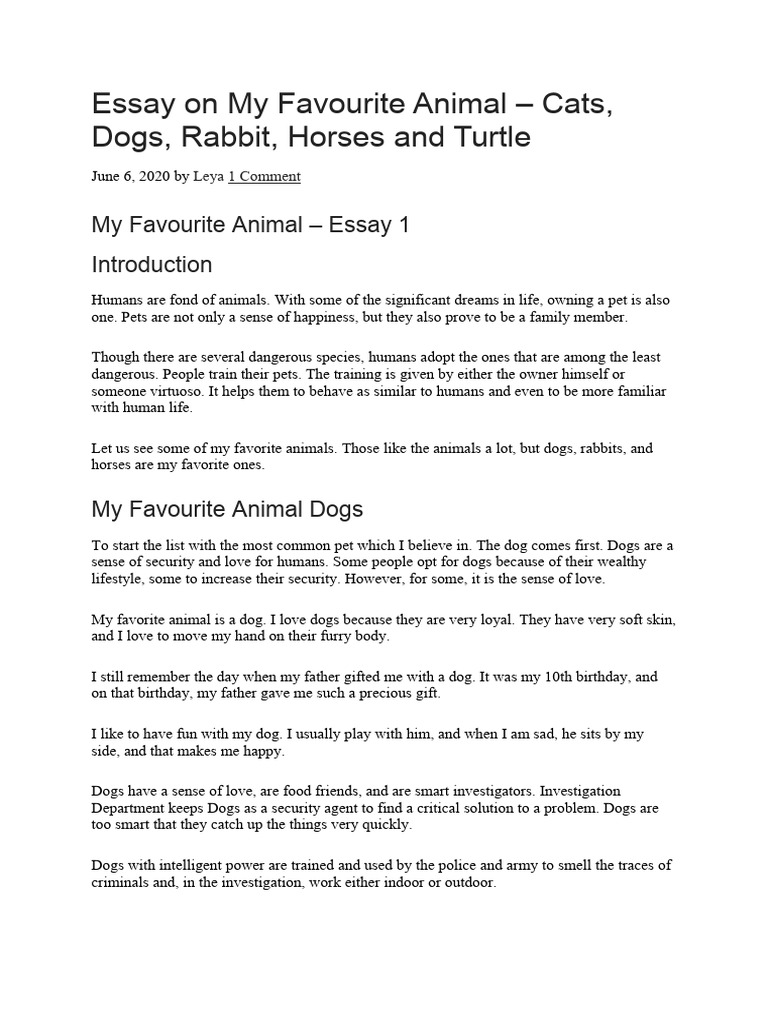 Essay on My Favourite Animal – Cats, Dogs, Rabbit, Horses and Turtle

June 6, 2020 by Leya 1 Comment

My Favourite Animal – Essay 1

Introduction

Humans are fond of animals. With some of the significant dreams in life, owning a pet is also one. Pets are not only a sense of happiness, but they also prove to be a family member.

Though there are several dangerous species, humans adopt the ones that are among the least dangerous. People train their pets. The training is given by either the owner himself or someone virtuoso. It helps them to behave as similar to humans and even to be more familiar with human life.

Let us see some of my favorite animals. Those like the animals a lot, but dogs, rabbits, and horses are my favorite ones.

My Favourite Animal Dogs

To start the list with the most common pet which I believe in. The dog comes first. Dogs are a sense of security and love for humans. Some people opt for dogs because of their wealthy lifestyle, some to increase their security. However, for some, it is the sense of love.

My favorite animal is a dog. I love dogs because they are very loyal. They have very soft skin, and I love to move my hand on their furry body.

I still remember the day when my father gifted me with a dog. It was my 10th birthday, and on that birthday, my father gave me such a precious gift.

I like to have fun with my dog. I usually play with him, and when I am sad, he sits by my side, and that makes me happy.

Dogs have a sense of love, are food friends, and are smart investigators. Investigation Department keeps Dogs as a security agent to find a critical solution to a problem. Dogs are too smart that they catch up the things very quickly.

Dogs with intelligent power are trained and used by the police and army to smell the traces of criminals and, in the investigation, work either indoor or outdoor.